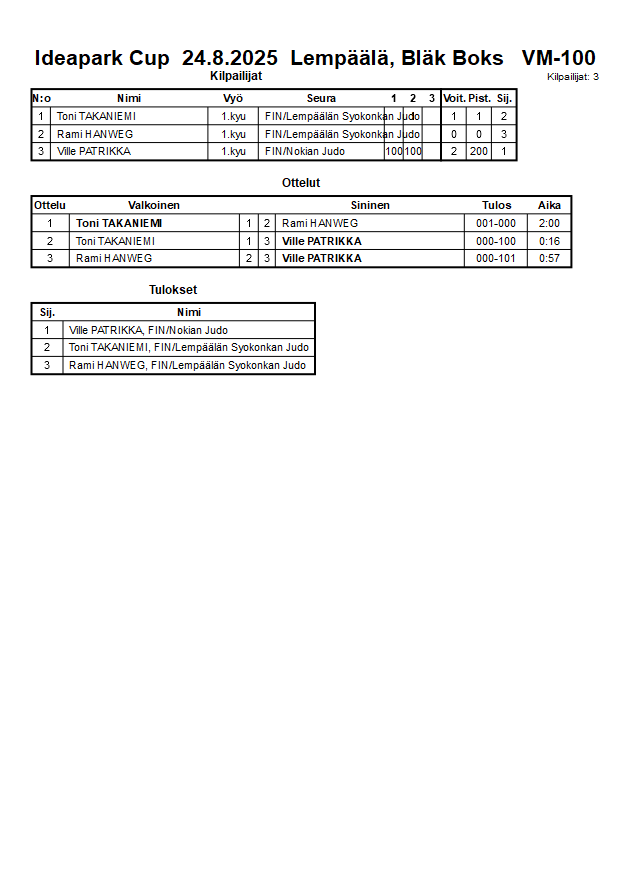 Ideapark Cup 24.8.2025 Lempäälä, Bläk Boks VM-100

Kilpailijat

Kilpailijat: 3

| N:o | Nimi | Vyö | Seura | 1 | 2 | 3 | Voit. | Pist. | Sij. |
|---|---|---|---|---|---|---|---|---|---|
| 1 | Toni TAKANIEMI | 1.kyu | FIN/Lempäälän Syokonkan Judo | | | | 1 | 1 | 2 |
| 2 | Rami HANWEG | 1.kyu | FIN/Lempäälän Syokonkan Judo | | | | 0 | 0 | 3 |
| 3 | Ville PATRIKKA | 1.kyu | FIN/Nokian Judo | 100 | 100 | | 2 | 200 | 1 |

Ottelut

| Ottelu | Valkoinen | | | Sininen | Tulos | Aika |
|---|---|---|---|---|---|---|
| 1 | Toni TAKANIEMI | 1 | 2 | Rami HANWEG | 001-000 | 2:00 |
| 2 | Toni TAKANIEMI | 1 | 3 | Ville PATRIKKA | 000-100 | 0:16 |
| 3 | Rami HANWEG | 2 | 3 | Ville PATRIKKA | 000-101 | 0:57 |

Tulokset

| Sij. | Nimi |
|---|---|
| 1 | Ville PATRIKKA, FIN/Nokian Judo |
| 2 | Toni TAKANIEMI, FIN/Lempäälän Syokonkan Judo |
| 3 | Rami HANWEG, FIN/Lempäälän Syokonkan Judo |